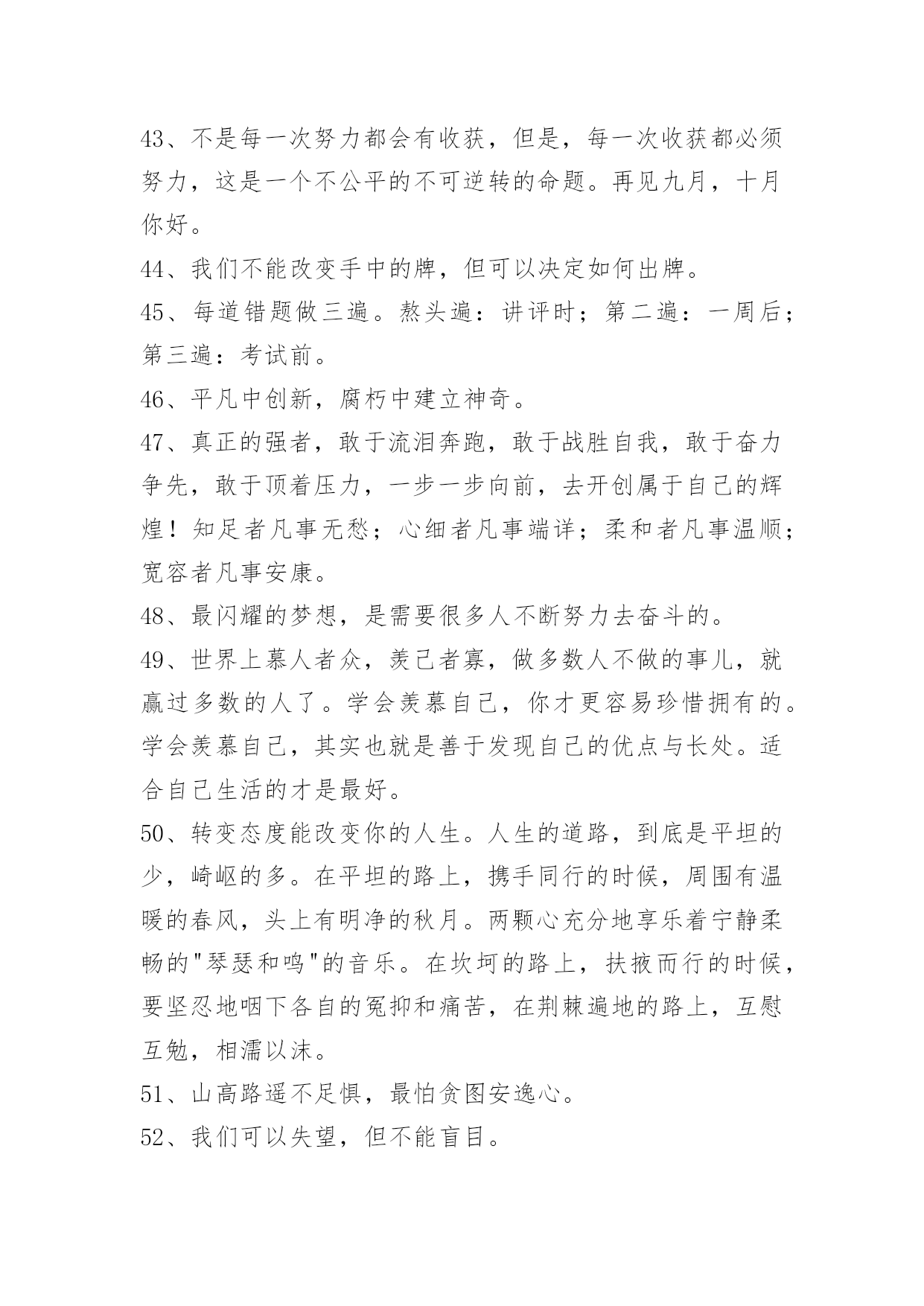 43、不是每一次努力都会有收获，但是，每一次收获都必须努力，这是一个不公平的不可逆转的命题。再见九月，十月你好。

44、我们不能改变手中的牌，但可以决定如何出牌。

45、每道错题做三遍。熬头遍：讲评时；第二遍：一周后；第三遍：考试前。

46、平凡中创新，腐朽中建立神奇。

47、真正的强者，敢于流泪奔跑，敢于战胜自我，敢于奋力争先，敢于顶着压力，一步一步向前，去开创属于自己的辉煌！知足者凡事无愁；心细者凡事端详；柔和者凡事温顺；宽容者凡事安康。

48、最闪耀的梦想，是需要很多人不断努力去奋斗的。

49、世界上慕人者众，羡己者寡，做多数人不做的事儿，就赢过多数的人了。学会羡慕自己，你才更容易珍惜拥有的。学会羡慕自己，其实也就是善于发现自己的优点与长处。适合自己生活的才是最好。

50、转变态度能改变你的人生。人生的道路，到底是平坦的少，崎岖的多。在平坦的路上，携手同行的时候，周围有温暖的春风，头上有明净的秋月。两颗心充分地享乐着宁静柔畅的"琴瑟和鸣"的音乐。在坎坷的路上，扶掖而行的时候，要坚忍地咽下各自的冤抑和痛苦，在荆棘遍地的路上，互慰互勉，相濡以沫。

51、山高路遥不足惧，最怕贪图安逸心。

52、我们可以失望，但不能盲目。